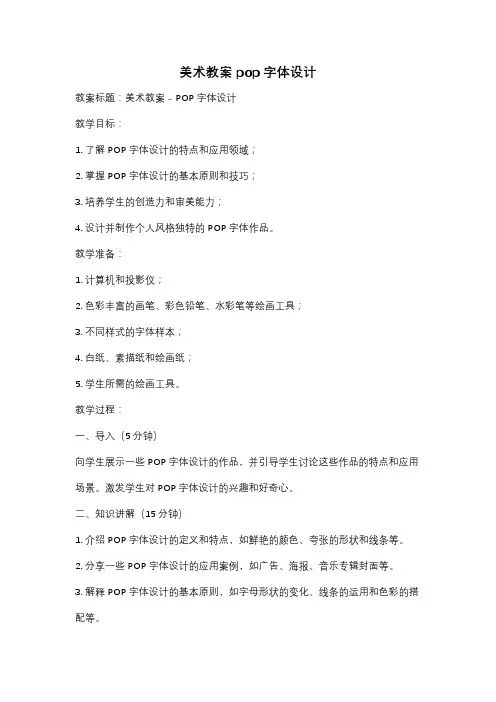 美术教案 pop 字体设计

教案标题：美术教案 - POP 字体设计

教学目标：

1. 了解 POP 字体设计的特点和应用领域；

2. 掌握 POP 字体设计的基本原则和技巧；

3. 培养学生的创造力和审美能力；

4. 设计并制作个人风格独特的 POP 字体作品。

教学准备：

1. 计算机和投影仪；

2. 色彩丰富的画笔、彩色铅笔、水彩笔等绘画工具；

3. 不同样式的字体样本；

4. 白纸、素描纸和绘画纸；

5. 学生所需的绘画工具。

教学过程：

一、导入（5 分钟）

向学生展示一些 POP 字体设计的作品，并引导学生讨论这些作品的特点和应用场景。激发学生对 POP 字体设计的兴趣和好奇心。

二、知识讲解（15 分钟）

1. 介绍 POP 字体设计的定义和特点，如鲜艳的颜色、夸张的形状和线条等。

2. 分享一些 POP 字体设计的应用案例，如广告、海报、音乐专辑封面等。

3. 解释 POP 字体设计的基本原则，如字母形状的变化、线条的运用和色彩的搭配等。